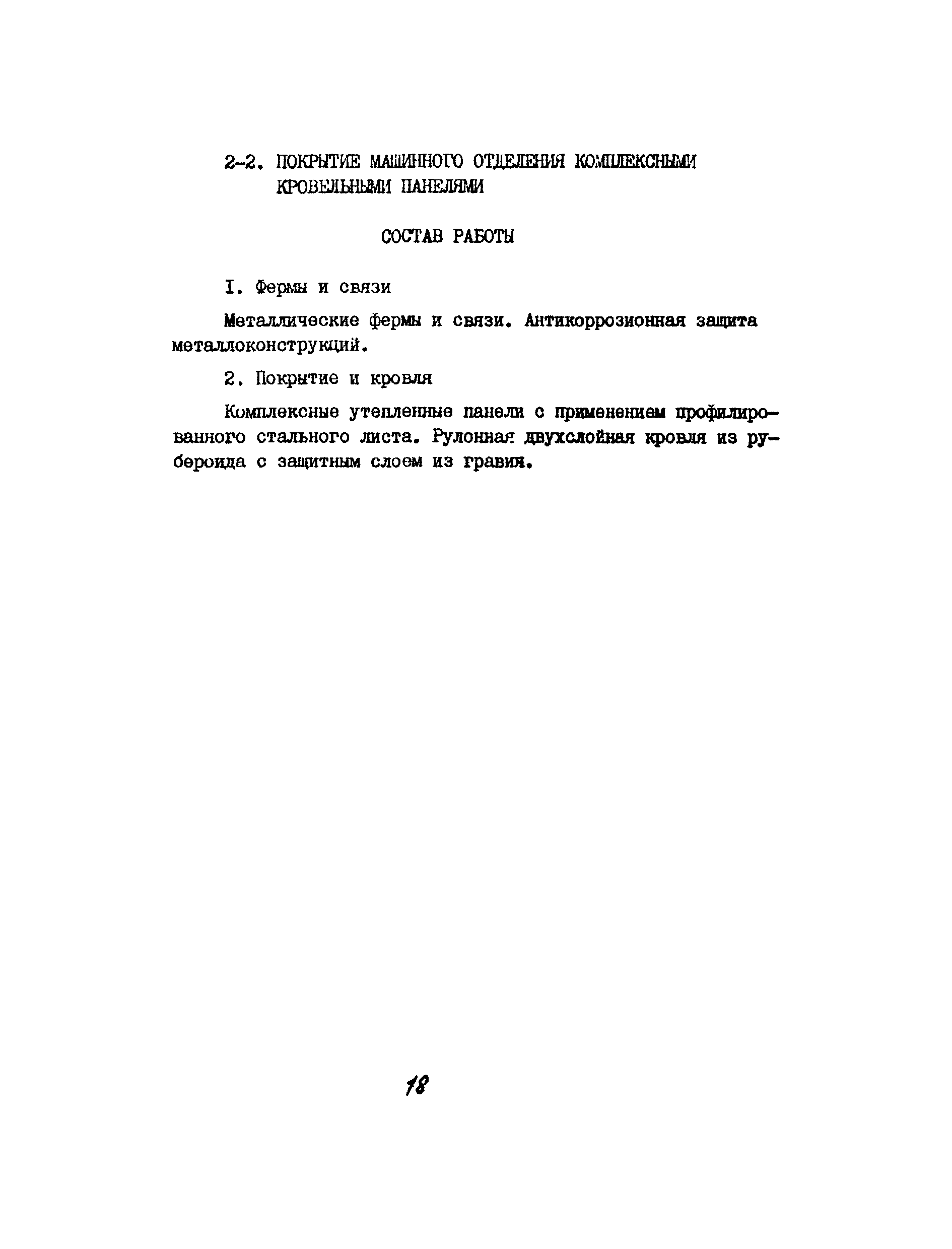 2-2. ПОКРЫТИЕ МАШИННОГО ОТДЕЛЕНИЯ КОМПЛЕКСНЫМИ КРОВЕЛЬНЫМИ ПАНЕЛЯМИ

СОСТАВ РАБОТЫ

I. Фермы и связи

Металлические фермы и связи. Антикоррозионная защита металлоконструкций.

2. Покрытие и кровля

Комплексные утепленные панели с применением профилированного стального листа. Рулонная двухслойная кровля из рубероида с защитным слоем из гравия.

18